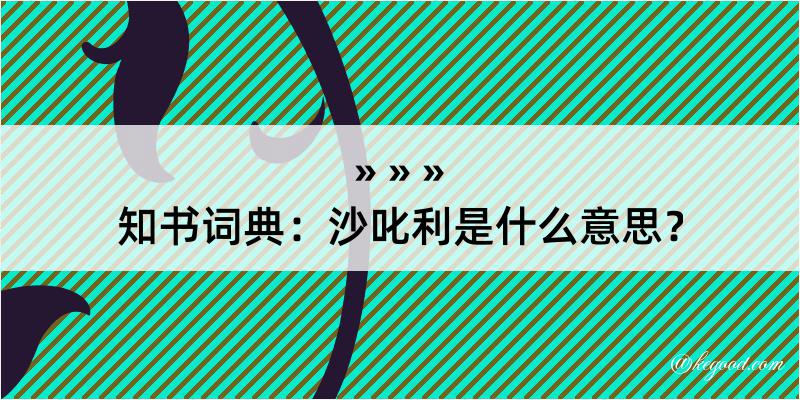 » » »
知书词典：沙叱利是什么意思？

@kegood.com